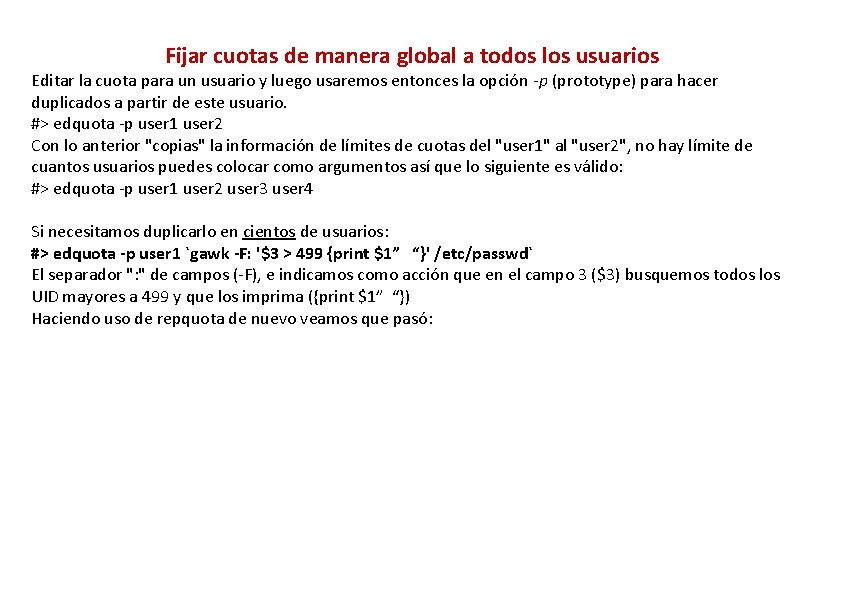 Fijar cuotas de manera global a todos los usuarios

Editar la cuota para un usuario y luego usaremos entonces la opción -p (prototype) para hacer duplicados a partir de este usuario.
#> edquota -p user1 user2
Con lo anterior "copias" la información de límites de cuotas del "user1" al "user2", no hay límite de cuantos usuarios puedes colocar como argumentos así que lo siguiente es válido:
#> edquota -p user1 user2 user3 user4

Si necesitamos duplicarlo en cientos de usuarios:
#> edquota -p user1 `gawk -F: '$3 > 499 {print $1" "}' /etc/passwd`
El separador ":" de campos (-F), e indicamos como acción que en el campo 3 ($3) busquemos todos los UID mayores a 499 y que los imprima ({print $1" "})
Haciendo uso de repquota de nuevo veamos que pasó: